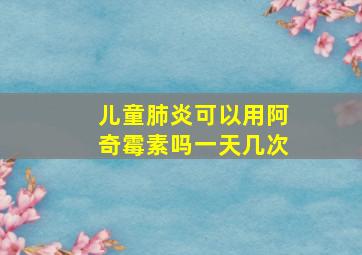 儿童肺炎可以用阿奇霉素吗一天几次